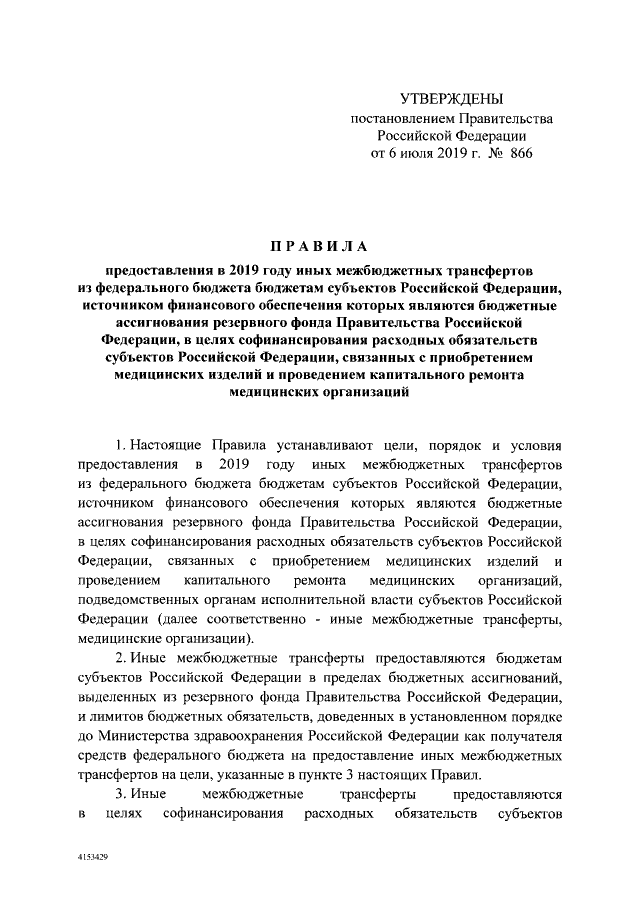 УТВЕРЖДЕНЫ
постановлением Правительства
Российской Федерации
от 6 июля 2019 г. № 866

ПРАВИЛА

предоставления в 2019 году иных межбюджетных трансфертов из федерального бюджета бюджетам субъектов Российской Федерации, источником финансового обеспечения которых являются бюджетные ассигнования резервного фонда Правительства Российской Федерации, в целях софинансирования расходных обязательств субъектов Российской Федерации, связанных с приобретением медицинских изделий и проведением капитального ремонта медицинских организаций

1. Настоящие Правила устанавливают цели, порядок и условия предоставления в 2019 году иных межбюджетных трансфертов из федерального бюджета бюджетам субъектов Российской Федерации, источником финансового обеспечения которых являются бюджетные ассигнования резервного фонда Правительства Российской Федерации, в целях софинансирования расходных обязательств субъектов Российской Федерации, связанных с приобретением медицинских изделий и проведением капитального ремонта медицинских организаций, подведомственных органам исполнительной власти субъектов Российской Федерации (далее соответственно - иные межбюджетные трансферты, медицинские организации).

2. Иные межбюджетные трансферты предоставляются бюджетам субъектов Российской Федерации в пределах бюджетных ассигнований, выделенных из резервного фонда Правительства Российской Федерации, и лимитов бюджетных обязательств, доведенных в установленном порядке до Министерства здравоохранения Российской Федерации как получателя средств федерального бюджета на предоставление иных межбюджетных трансфертов на цели, указанные в пункте 3 настоящих Правил.

3. Иные межбюджетные трансферты предоставляются в целях софинансирования расходных обязательств субъектов

4153429